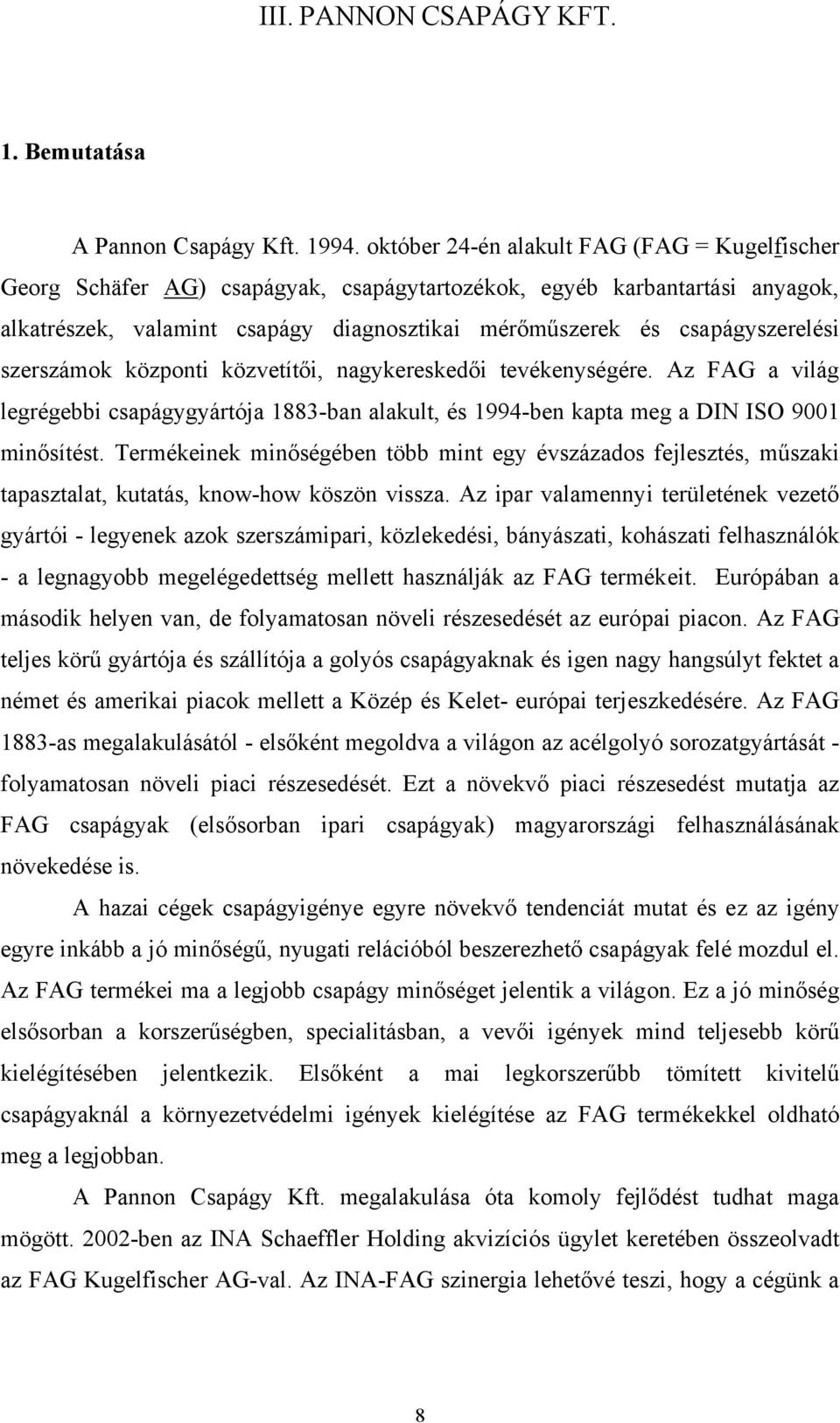 III. PANNON CSAPÁGY KFT.

1. Bemutatása

A Pannon Csapágy Kft. 1994. október 24-én alakult FAG (FAG = Kugelfischer Georg Schäfer AG) csapágyak, csapágytartozékok, egyéb karbantartási anyagok, alkatrészek, valamint csapágy diagnosztikai mérőműszerek és csapágyszerelési szerszámok központi közvetítői, nagykereskedői tevékenységére. Az FAG a világ legrégebbi csapágygyártója 1883-ban alakult, és 1994-ben kapta meg a DIN ISO 9001 minősítést. Termékeinek minőségében több mint egy évszázados fejlesztés, műszaki tapasztalat, kutatás, know-how köszön vissza. Az ipar valamennyi területének vezető gyártói - legyenek azok szerszámipari, közlekedési, bányászati, kohászati felhasználók - a legnagyobb megelégedettség mellett használják az FAG termékeit. Európában a második helyen van, de folyamatosan növeli részesedését az európai piacon. Az FAG teljes körű gyártója és szállítója a golyós csapágyaknak és igen nagy hangsúlyt fektet a német és amerikai piacok mellett a Közép és Kelet- európai terjeszkedésére. Az FAG 1883-as megalakulásától - elsőként megoldva a világon az acélgolyó sorozatgyártását - folyamatosan növeli piaci részesedését. Ezt a növekvő piaci részesedést mutatja az FAG csapágyak (elsősorban ipari csapágyak) magyarországi felhasználásának növekedése is.

A hazai cégek csapágyigénye egyre növekvő tendenciát mutat és ez az igény egyre inkább a jó minőségű, nyugati relációból beszerezhető csapágyak felé mozdul el. Az FAG termékei ma a legjobb csapágy minőséget jelentik a világon. Ez a jó minőség elsősorban a korszerűségben, specialitásban, a vevői igények mind teljesebb körű kielégítésében jelentkezik. Elsőként a mai legkorszerűbb tömített kivitelű csapágyaknál a környezetvédelmi igények kielégítése az FAG termékekkel oldható meg a legjobban.

A Pannon Csapágy Kft. megalakulása óta komoly fejlődést tudhat maga mögött. 2002-ben az INA Schaeffler Holding akvizíciós ügylet keretében összeolvadt az FAG Kugelfischer AG-val. Az INA-FAG szinergia lehetővé teszi, hogy a cégünk a

8